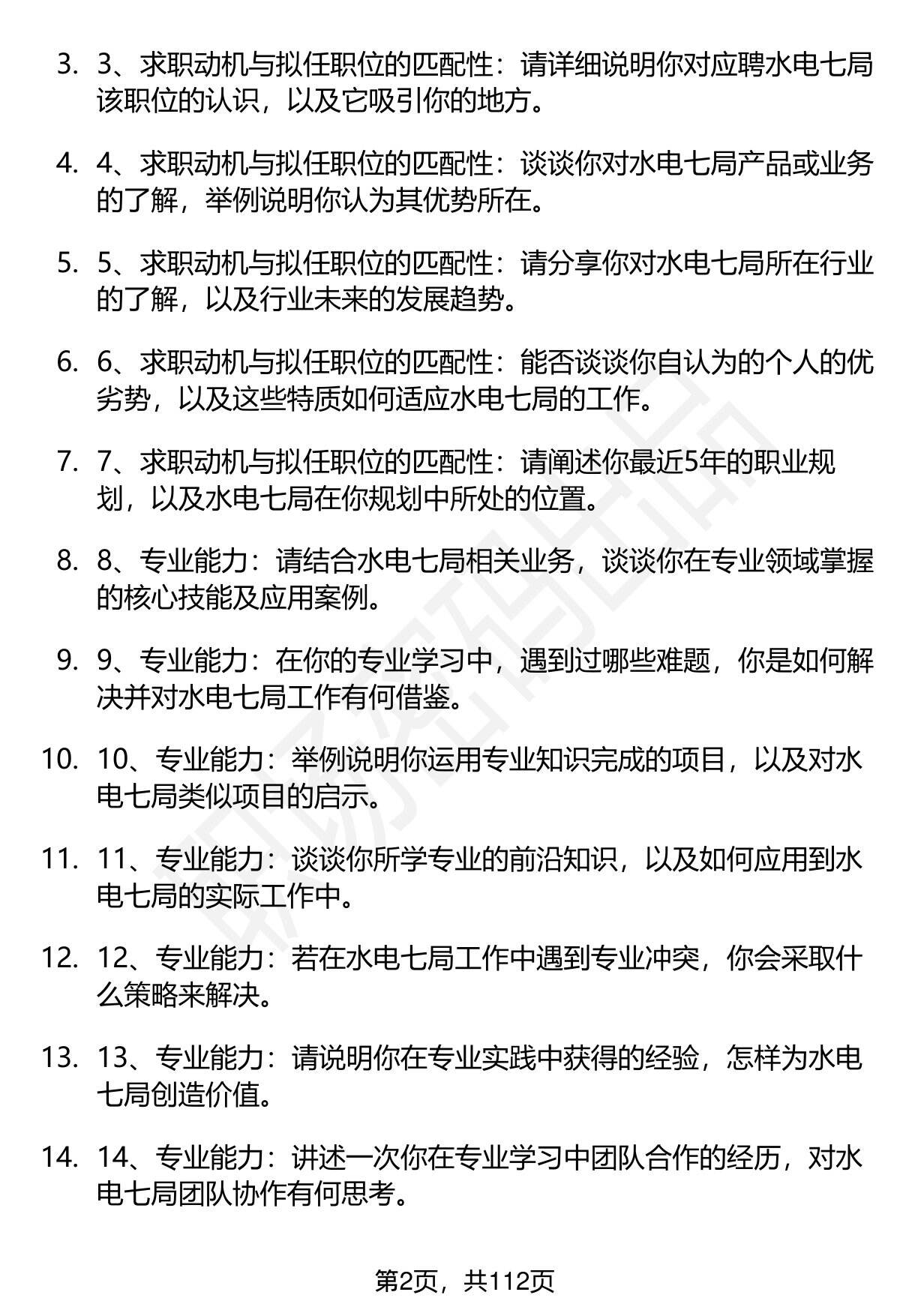 3. 3、求职动机与拟任职位的匹配性：请详细说明你对应聘水电七局该职位的认识，以及它吸引你的地方。

4. 4、求职动机与拟任职位的匹配性：谈谈你对水电七局产品或业务的了解，举例说明你认为其优势所在。

5. 5、求职动机与拟任职位的匹配性：请分享你对水电七局所在行业的了解，以及行业未来的发展趋势。

6. 6、求职动机与拟任职位的匹配性：能否谈谈你自认为的个人的优劣势，以及这些特质如何适应水电七局的工作。

7. 7、求职动机与拟任职位的匹配性：请阐述你最近5年的职业规划，以及水电七局在你规划中所处的位置。

8. 8、专业能力：请结合水电七局相关业务，谈谈你在专业领域掌握的核心技能及应用案例。

9. 9、专业能力：在你的专业学习中，遇到过哪些难题，你是如何解决并对水电七局工作有何借鉴。

10. 10、专业能力：举例说明你运用专业知识完成的项目，以及对水电七局类似项目的启示。

11. 11、专业能力：谈谈你所学专业的前沿知识，以及如何应用到水电七局的实际工作中。

12. 12、专业能力：若在水电七局工作中遇到专业冲突，你会采取什么策略来解决。

13. 13、专业能力：请说明你在专业实践中获得的经验，怎样为水电七局创造价值。

14. 14、专业能力：讲述一次你在专业学习中团队合作的经历，对水电七局团队协作有何思考。

第2页，共112页